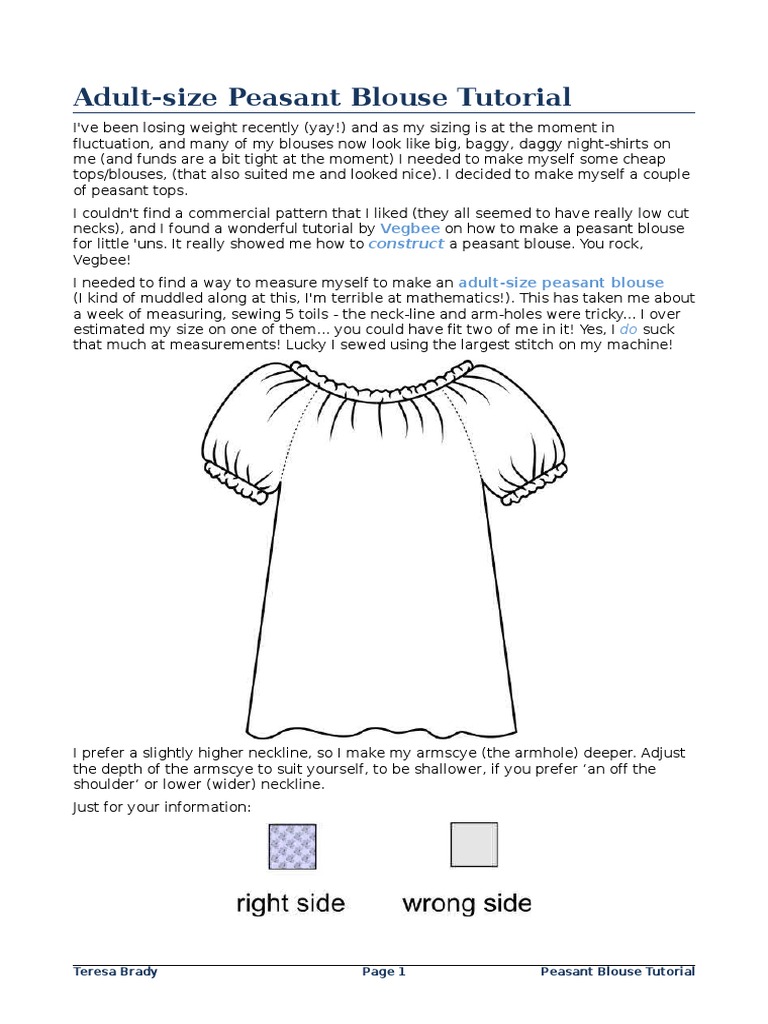 Adult-size Peasant Blouse Tutorial

I've been losing weight recently (yay!) and as my sizing is at the moment in fluctuation, and many of my blouses now look like big, baggy, daggy night-shirts on me (and funds are a bit tight at the moment) I needed to make myself some cheap tops/blouses, (that also suited me and looked nice). I decided to make myself a couple of peasant tops.

I couldn't find a commercial pattern that I liked (they all seemed to have really low cut necks), and I found a wonderful tutorial by Vegbee on how to make a peasant blouse for little 'uns. It really showed me how to construct a peasant blouse. You rock, Vegbee!

I needed to find a way to measure myself to make an adult-size peasant blouse (I kind of muddled along at this, I'm terrible at mathematics!). This has taken me about a week of measuring, sewing 5 toils - the neck-line and arm-holes were tricky... I over estimated my size on one of them... you could have fit two of me in it! Yes, I do suck that much at measurements! Lucky I sewed using the largest stitch on my machine!

I prefer a slightly higher neckline, so I make my armscye (the armhole) deeper. Adjust the depth of the armscye to suit yourself, to be shallower, if you prefer 'an off the shoulder' or lower (wider) neckline.

Just for your information:

right side

wrong side

Teresa Brady

Page 1

Peasant Blouse Tutorial